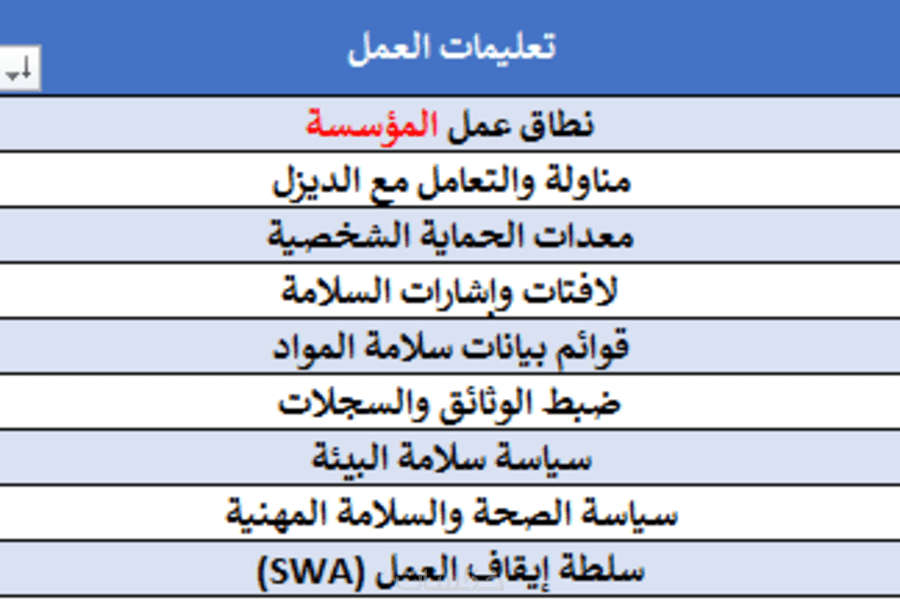 | تعليمات العمل |
|---|
| نطاق عمل المؤسسة |
| مناولة والتعامل مع الديزل |
| معدات الحماية الشخصية |
| لافتات وإشارات السلامة |
| قوائم بيانات سلامة المواد |
| ضبط الوثائق والسجلات |
| سياسة سلامة البيئة |
| سياسة الصحة والسلامة المهنية |
| سلطة إيقاف العمل (SWA) |